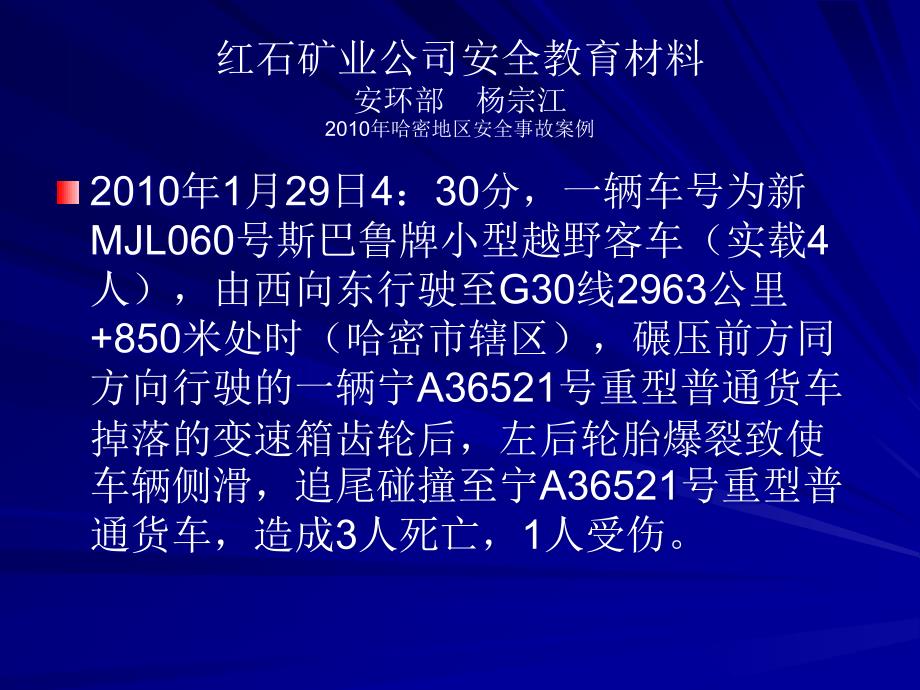 红石矿业公司安全教育材料
安环部　杨宗江
2010年哈密地区安全事故案例

2010年1月29日4：30分，一辆车号为新MJL060号斯巴鲁牌小型越野客车（实载4人），由西向东行驶至G30线2963公里+850米处时（哈密市辖区），碾压前方同方向行驶的一辆宁A36521号重型普通货车掉落的变速箱齿轮后，左后轮胎爆裂致使车辆侧滑，追尾碰撞至宁A36521号重型普通货车，造成3人死亡，1人受伤。